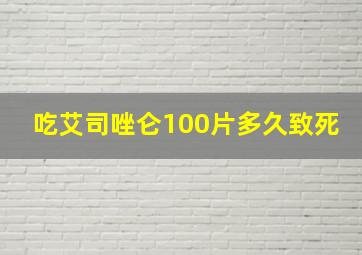 吃艾司唑仑100片多久致死